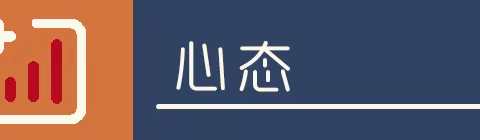 心态